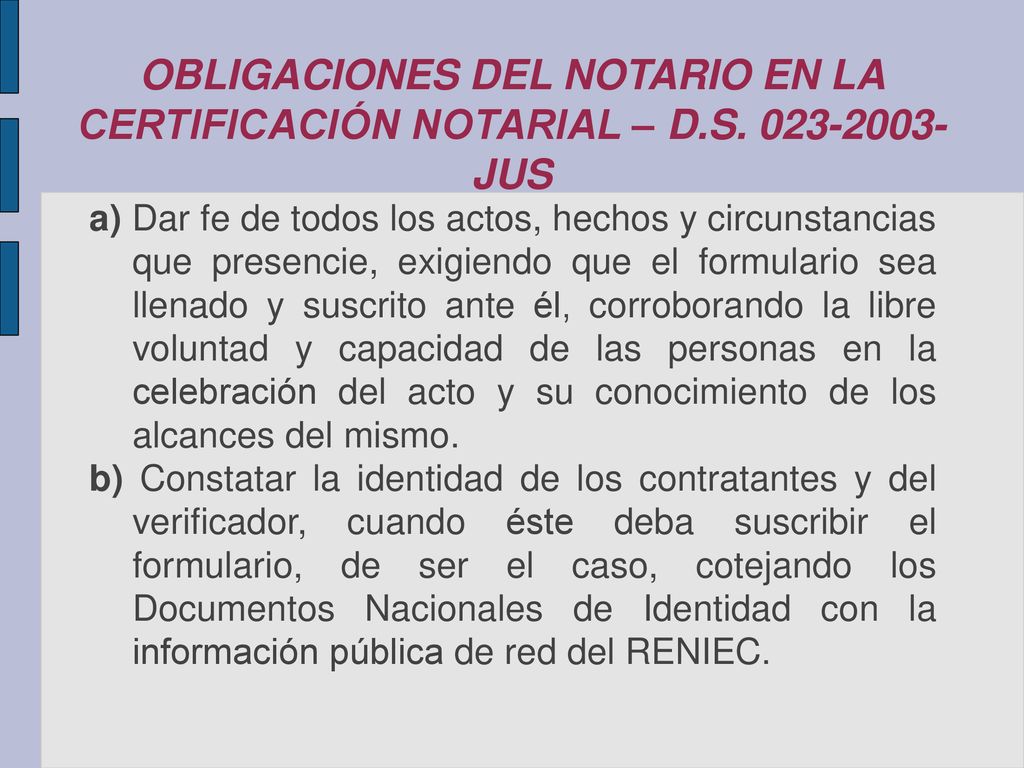 OBLIGACIONES DEL NOTARIO EN LA CERTIFICACIÓN NOTARIAL – D.S. 023-2003-JUS

a) Dar fe de todos los actos, hechos y circunstancias que presencie, exigiendo que el formulario sea llenado y suscrito ante él, corroborando la libre voluntad y capacidad de las personas en la celebración del acto y su conocimiento de los alcances del mismo.

b) Constatar la identidad de los contratantes y del verificador, cuando éste deba suscribir el formulario, de ser el caso, cotejando los Documentos Nacionales de Identidad con la información pública de red del RENIEC.